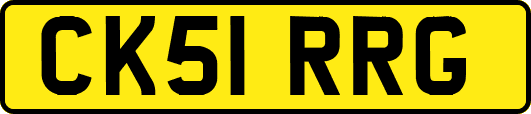 CK51 RRG